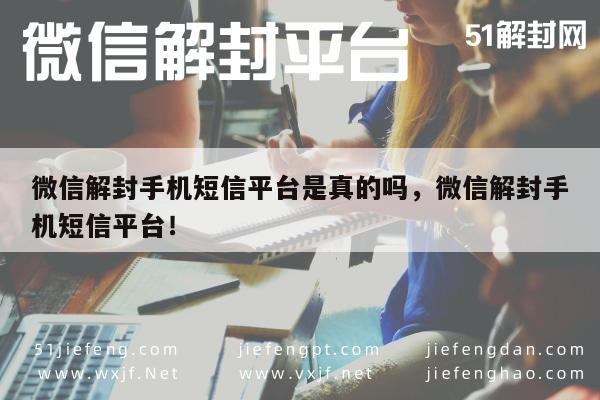 微信解封平台

51解封网

微信解封手机短信平台是真的吗，微信解封手机短信平台！

51jiefeng.com
www.wxjf.Net

jiefengpt.com
www.vxjf.net

jiefengdan.com
jiefenghao.com